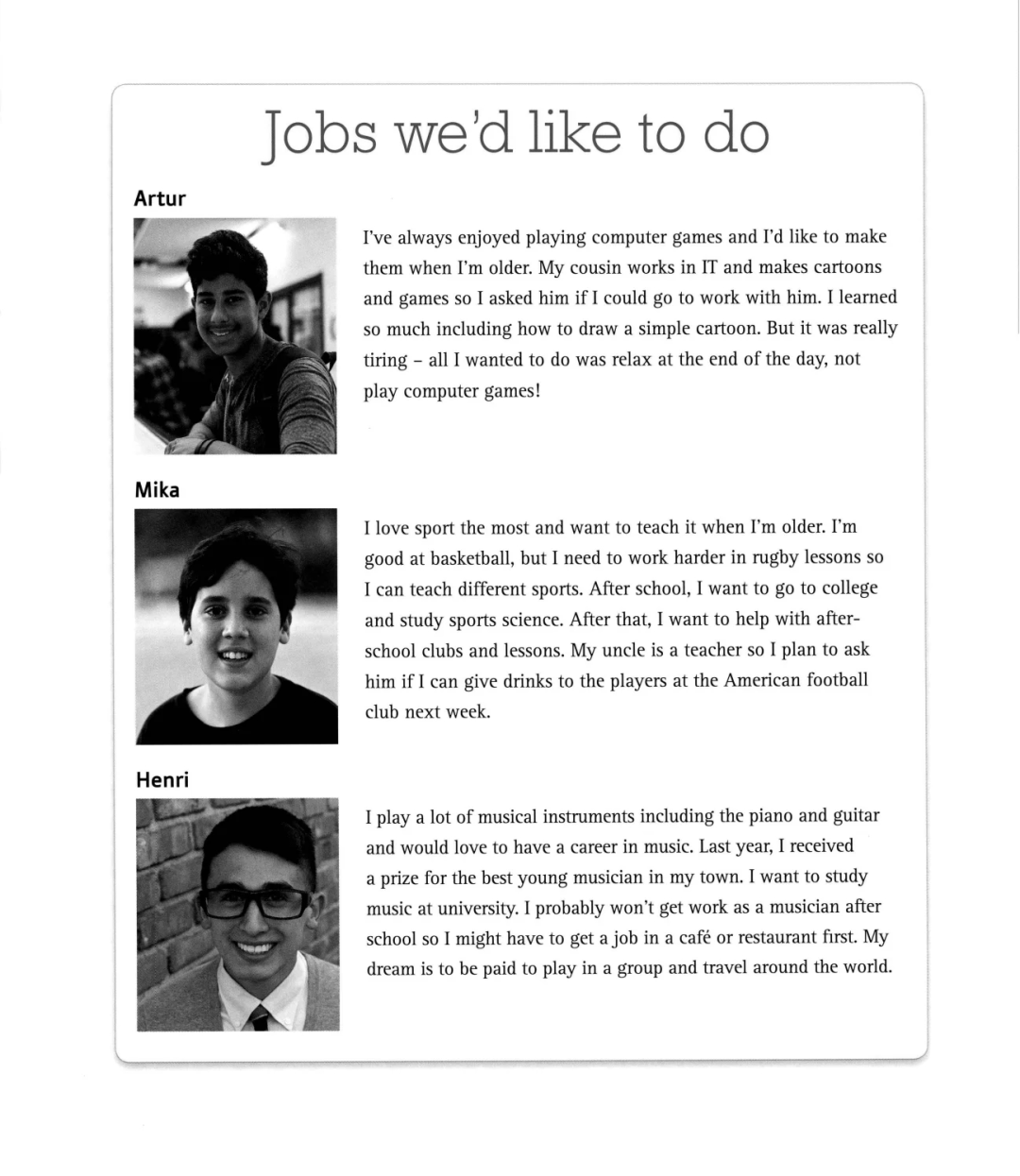 Jobs we'd like to do

Artur

I've always enjoyed playing computer games and I'd like to make them when I'm older. My cousin works in IT and makes cartoons and games so I asked him if I could go to work with him. I learned so much including how to draw a simple cartoon. But it was really tiring – all I wanted to do was relax at the end of the day, not play computer games!

Mika

I love sport the most and want to teach it when I'm older. I'm good at basketball, but I need to work harder in rugby lessons so I can teach different sports. After school, I want to go to college and study sports science. After that, I want to help with after-school clubs and lessons. My uncle is a teacher so I plan to ask him if I can give drinks to the players at the American football club next week.

Henri

I play a lot of musical instruments including the piano and guitar and would love to have a career in music. Last year, I received a prize for the best young musician in my town. I want to study music at university. I probably won't get work as a musician after school so I might have to get a job in a café or restaurant first. My dream is to be paid to play in a group and travel around the world.